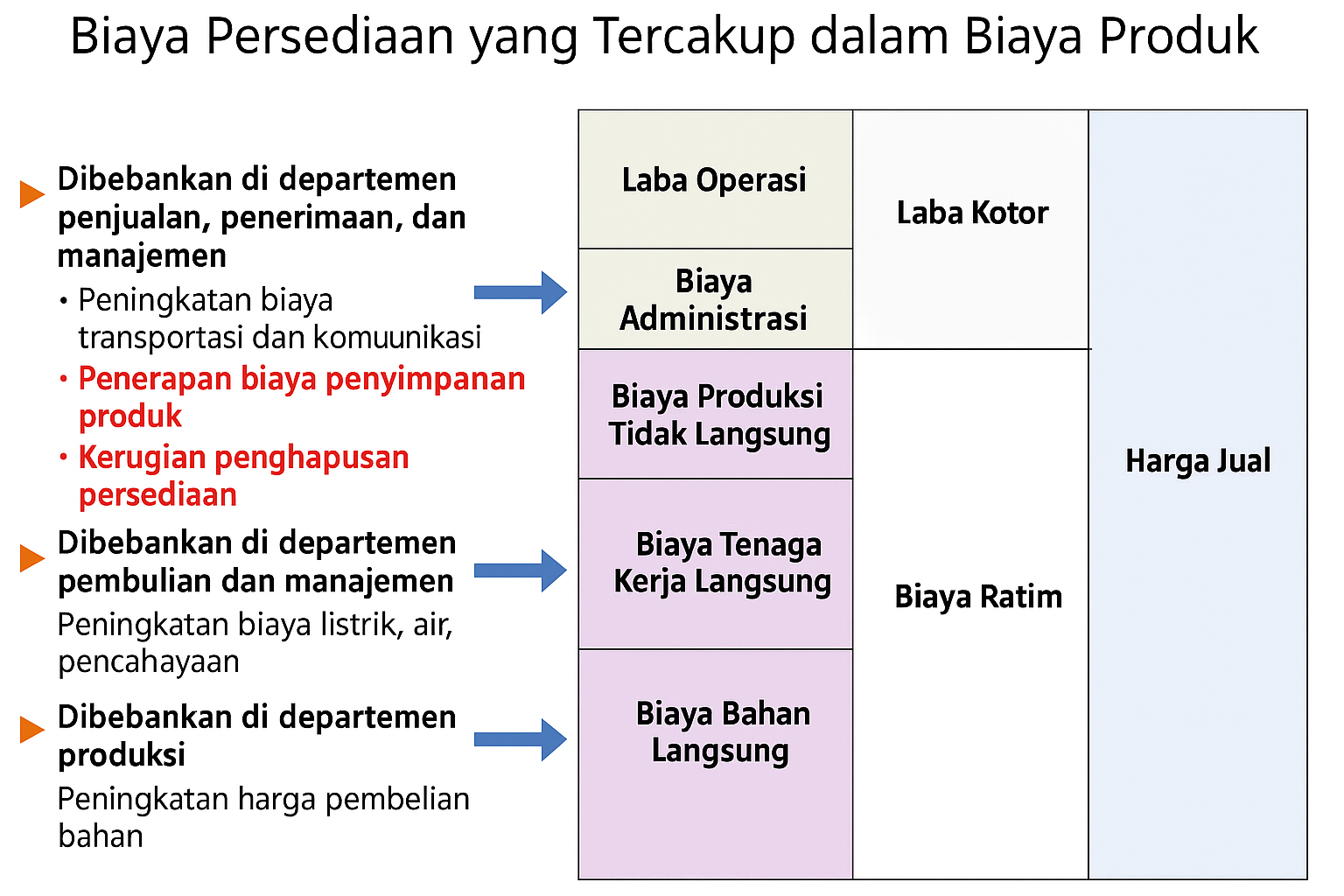 Biaya Persediaan yang Tercakup dalam Biaya Produk

Dibebankan di departemen penjualan, penerimaan, dan manajemen

• Peningkatan biaya transportasi dan komuunikasi

• Penerapan biaya penyimpanan produk

• Kerugian penghapusan persediaan

Dibebankan di departemen pembulian dan manajemen

Peningkatan biaya listrik, air, pencahayaan

Dibebankan di departemen produksi

Peningkatan harga pembelian bahan

Laba Operasi

Biaya Administrasi

Biaya Produksi Tidak Langsung

Biaya Tenaga Kerja Langsung

Biaya Bahan Langsung

Laba Kotor

Biaya Ratim

Harga Jual